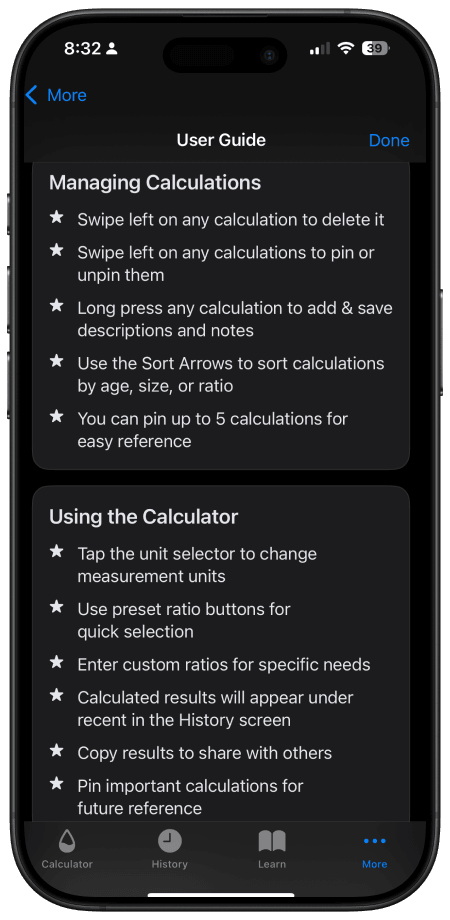 8:32 39

More

User Guide Done

Managing Calculations

★ Swipe left on any calculation to delete it

★ Swipe left on any calculations to pin or unpin them

★ Long press any calculation to add & save descriptions and notes

★ Use the Sort Arrows to sort calculations by age, size, or ratio

★ You can pin up to 5 calculations for easy reference

Using the Calculator

★ Tap the unit selector to change measurement units

★ Use preset ratio buttons for quick selection

★ Enter custom ratios for specific needs

★ Calculated results will appear under recent in the History screen

★ Copy results to share with others

★ Pin important calculations for future reference

Calculator History Learn More